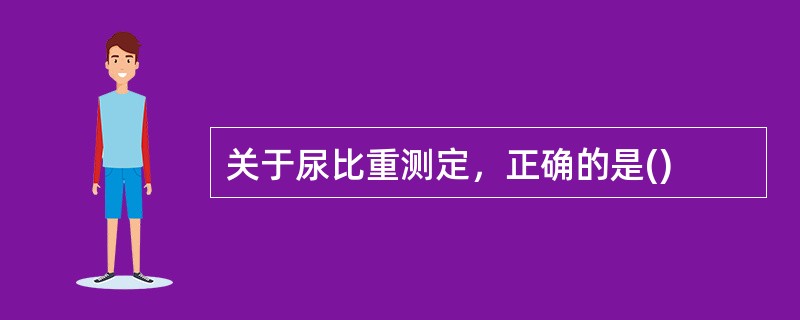 关于尿比重测定，正确的是()